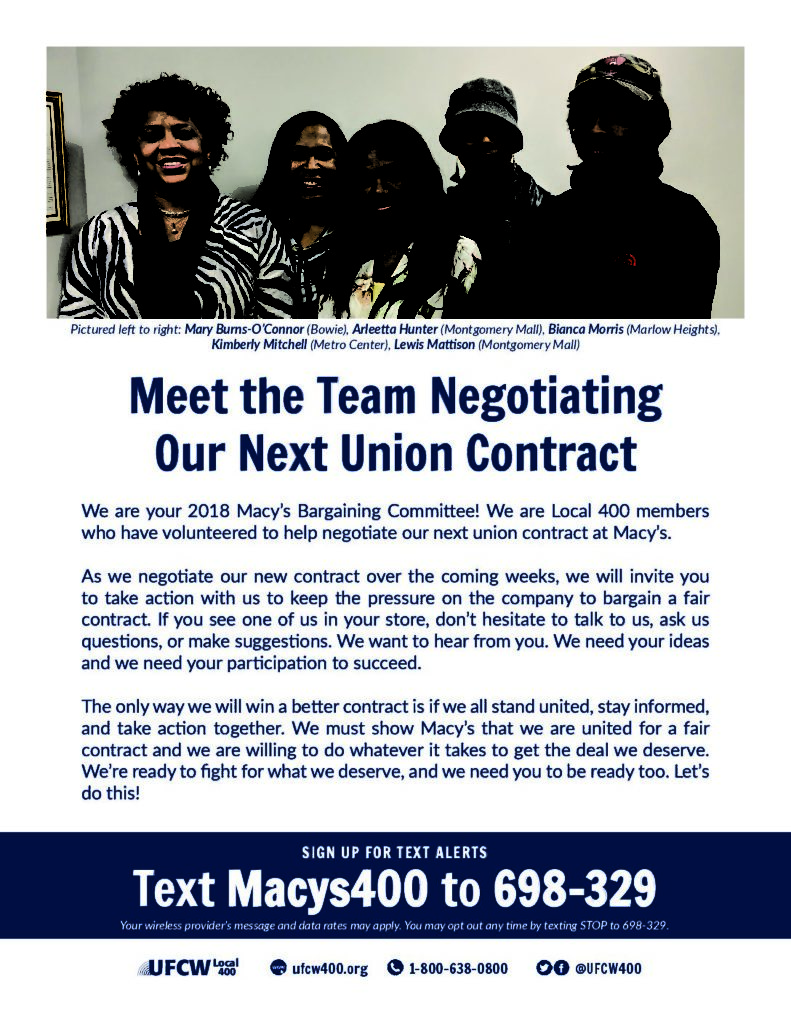 Pictured left to right: Mary Burns-O'Connor (Bowie), Arleetta Hunter (Montgomery Mall), Bianca Morris (Marlow Heights), Kimberly Mitchell (Metro Center), Lewis Mattison (Montgomery Mall)

Meet the Team Negotiating Our Next Union Contract

We are your 2018 Macy's Bargaining Committee! We are Local 400 members who have volunteered to help negotiate our next union contract at Macy's.

As we negotiate our new contract over the coming weeks, we will invite you to take action with us to keep the pressure on the company to bargain a fair contract. If you see one of us in your store, don't hesitate to talk to us, ask us questions, or make suggestions. We want to hear from you. We need your ideas and we need your participation to succeed.

The only way we will win a better contract is if we all stand united, stay informed, and take action together. We must show Macy's that we are united for a fair contract and we are willing to do whatever it takes to get the deal we deserve. We're ready to fight for what we deserve, and we need you to be ready too. Let's do this!

SIGN UP FOR TEXT ALERTS

Text Macys400 to 698-329

Your wireless provider's message and data rates may apply. You may opt out any time by texting STOP to 698-329.

UFCW Local 400 ufcw400.org 1-800-638-0800 @UFCW400